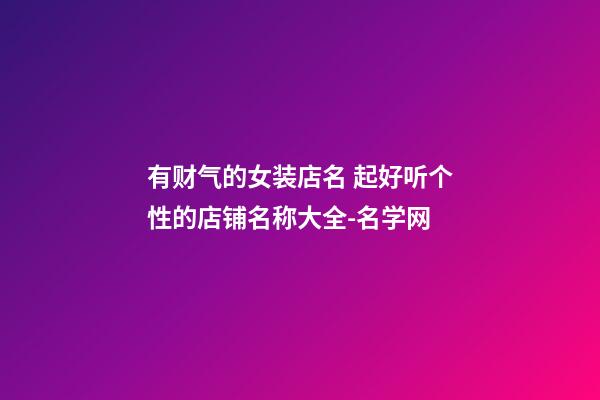 有财气的女装店名 起好听个性的店铺名称大全-名学网